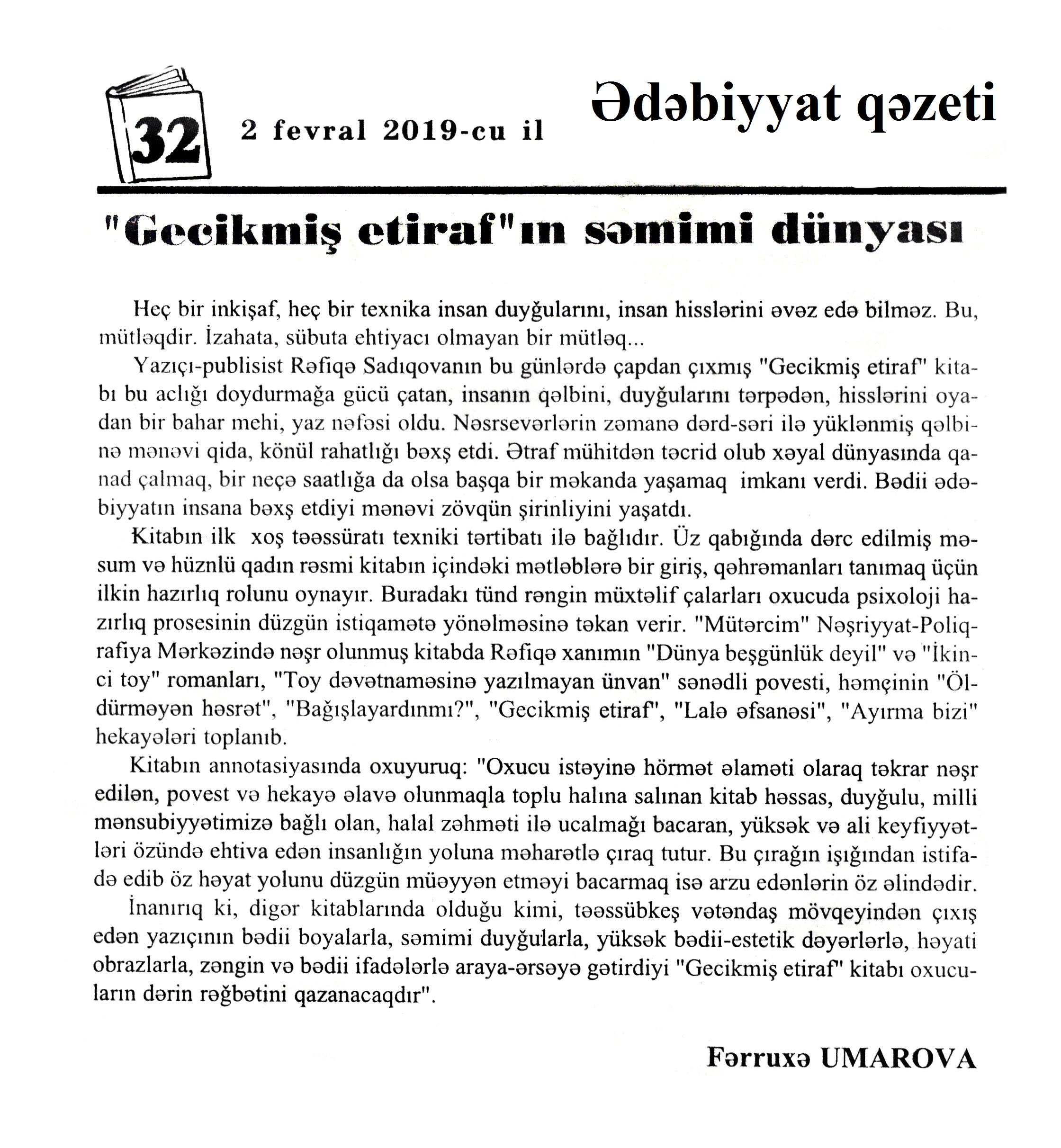 32

2 fevral 2019-cu il

Ədəbiyyat qəzeti

"Gecikmiş etiraf"ın səmimi dünyası

Heç bir inkişaf, heç bir texnika insan duyğularını, insan hisslərini əvəz edə bilməz. Bu, mütləqdir. İzahata, sübuta ehtiyacı olmayan bir mütləq...

Yazıçı-publisist Rəfiqə Sadıqovanın bu günlərdə çapdan çıxmış "Gecikmiş etiraf" kitabı bu aclığı doydurmağa gücü çatan, insanın qəlbini, duyğularını tərpədən, hisslərini oyadan bir bahar mehi, yaz nəfəsi oldu. Nəsrsevərlərin zəmanə dərd-səri ilə yüklənmiş qəlbinə mənəvi qida, könül rahatlığı bəxş etdi. Ətraf mühitdən təcrid olub xəyal dünyasında qanad çalmaq, bir neçə saatlığa da olsa başqa bir məkanda yaşamaq imkanı verdi. Bədii ədəbiyyatın insana bəxş etdiyi mənəvi zövqün şirinliyini yaşatdı.

Kitabın ilk xoş təəssüratı texniki tərtibatı ilə bağlıdır. Üz qabığında dərc edilmiş məsum və hüznlü qadın rəsmi kitabın içindəki mətləblərə bir giriş, qəhrəmanları tanımaq üçün ilkin hazırlıq rolunu oynayır. Buradakı tünd rəngin müxtəlif çalarları oxucuda psixoloji hazırlıq prosesinin düzgün istiqamətə yönəlməsinə təkan verir. "Mütərcim" Nəşriyyat-Poliqrafiya Mərkəzində nəşr olunmuş kitabda Rəfiqə xanımın "Dünya beşgünlük deyil" və "İkinci toy" romanları, "Toy dəvətnaməsinə yazılmayan ünvan" sənədli povesti, həmçinin "Öldürməyən həsrət", "Bağışlayardınmı?", "Gecikmiş etiraf", "Lalə əfsanəsi", "Ayırma bizi" hekayələri toplanıb.

Kitabın annotasiyasında oxuyuruq: "Oxucu istəyinə hörmət əlaməti olaraq təkrar nəşr edilən, povest və hekayə əlavə olunmaqla toplu halına salınan kitab həssas, duyğulu, milli mənsubiyyətimizə bağlı olan, halal zəhməti ilə ucalmağı bacaran, yüksək və ali keyfiyyətləri özündə ehtiva edən insanlığın yoluna məharətlə çıraq tutur. Bu çırağın işığından istifadə edib öz həyat yolunu düzgün müəyyən etməyi bacarmaq isə arzu edənlərin öz əlindədir.

İnanırıq ki, digər kitablarında olduğu kimi, təəssübkeş vətəndaş mövqeyindən çıxış edən yazıçının bədii boyalarla, səmimi duyğularla, yüksək bədii-estetik dəyərlərlə, həyati obrazlarla, zəngin və bədii ifadələrlə araya-ərsəyə gətirdiyi "Gecikmiş etiraf" kitabı oxucuların dərin rəğbətini qazanacaqdır".

Fərruxə UMAROVA